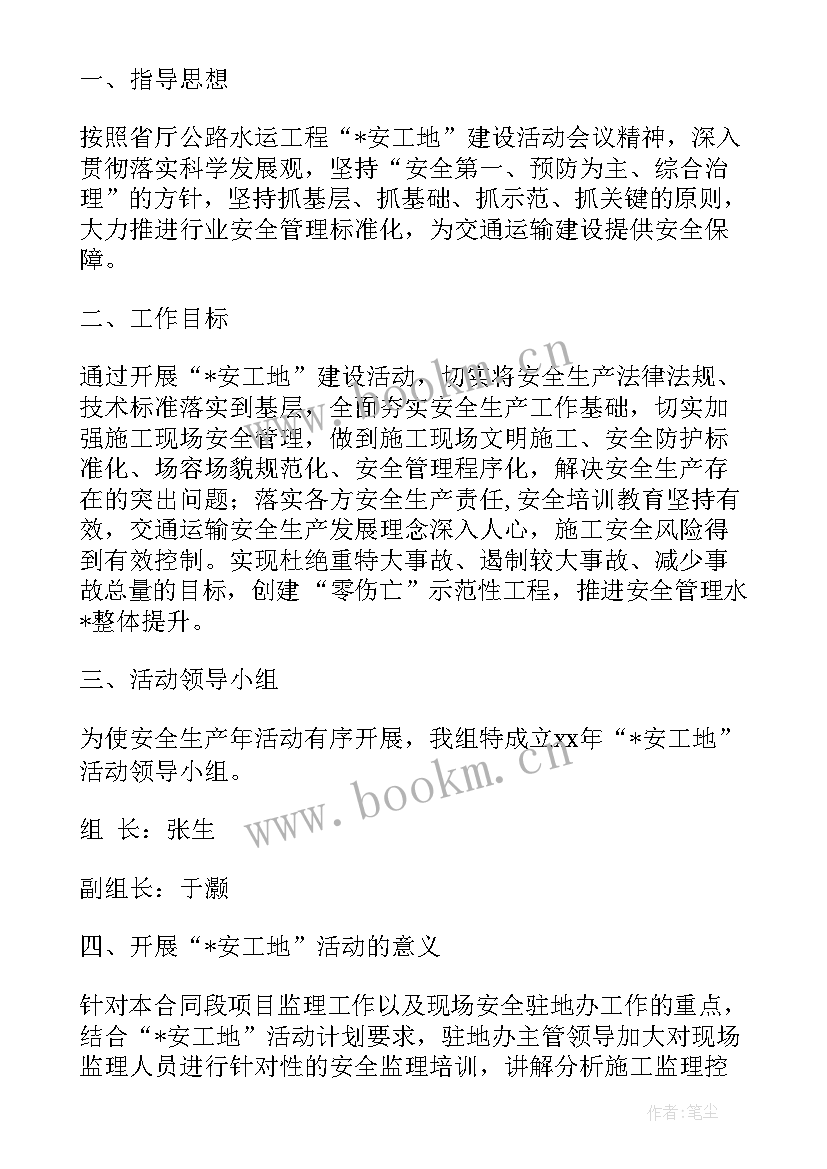 一、指导思想

按照省厅公路水运工程“*安工地”建设活动会议精神，深入贯彻落实科学发展观，坚持“安全第一、预防为主、综合治理”的方针，坚持抓基层、抓基础、抓示范、抓关键的原则，大力推进行业安全管理标准化，为交通运输建设提供安全保障。

二、工作目标

通过开展“*安工地”建设活动，切实将安全生产法律法规、技术标准落实到基层，全面夯实安全生产工作基础，切实加强施工现场安全管理，做到施工现场文明施工、安全防护标准化、场容场貌规范化、安全管理程序化，解决安全生产存在的突出问题；落实各方安全生产责任,安全培训教育坚持有效，交通运输安全生产发展理念深入人心，施工安全风险得到有效控制。实现杜绝重特大事故、遏制较大事故、减少事故总量的目标，创建“零伤亡”示范性工程，推进安全管理水*整体提升。

三、活动领导小组

为使安全生产年活动有序开展，我组特成立xx年“*安工地”活动领导小组。

组 长：张生

副组长：于灏

四、开展“*安工地”活动的意义

针对本合同段项目监理工作以及现场安全驻地办工作的重点，结合“*安工地”活动计划要求，驻地办主管领导加大对现场监理人员进行针对性的安全监理培训，讲解分析施工监理控

www.bookm.cn

作者:笔尘